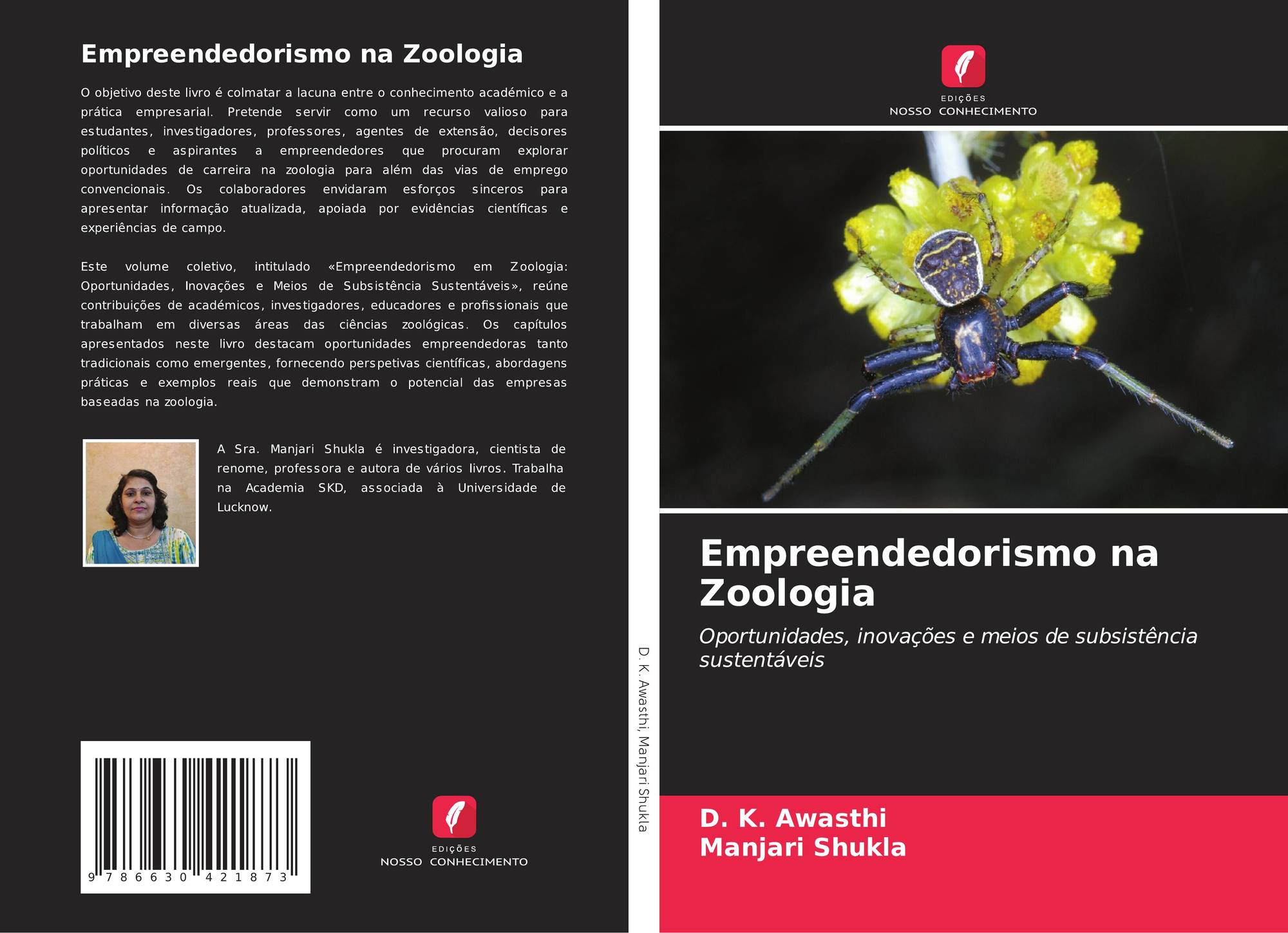 Empreendedorismo na Zoologia

O objetivo deste livro é colmatar a lacuna entre o conhecimento académico e a prática empresarial. Pretende servir como um recurso valioso para estudantes, investigadores, professores, agentes de extensão, decisores políticos e aspirantes a empreendedores que procuram explorar oportunidades de carreira na zoologia para além das vias de emprego convencionais. Os colaboradores envidaram esforços sinceros para apresentar informação atualizada, apoiada por evidências científicas e experiências de campo.

Este volume coletivo, intitulado «Empreendedorismo em Zoologia: Oportunidades, Inovações e Meios de Subsistência Sustentáveis», reúne contribuições de académicos, investigadores, educadores e profissionais que trabalham em diversas áreas das ciências zoológicas. Os capítulos apresentados neste livro destacam oportunidades empreendedoras tanto tradicionais como emergentes, fornecendo perspetivas científicas, abordagens práticas e exemplos reais que demonstram o potencial das empresas baseadas na zoologia.

A Sra. Manjari Shukla é investigadora, cientista de renome, professora e autora de vários livros. Trabalha na Academia SKD, associada à Universidade de Lucknow.

9 786630 421873

EDIÇÕES
NOSSO CONHECIMENTO

D. K. Awasthi, Manjari Shukla

EDIÇÕES
NOSSO CONHECIMENTO

Empreendedorismo na Zoologia

Oportunidades, inovações e meios de subsistência sustentáveis

D. K. Awasthi
Manjari Shukla